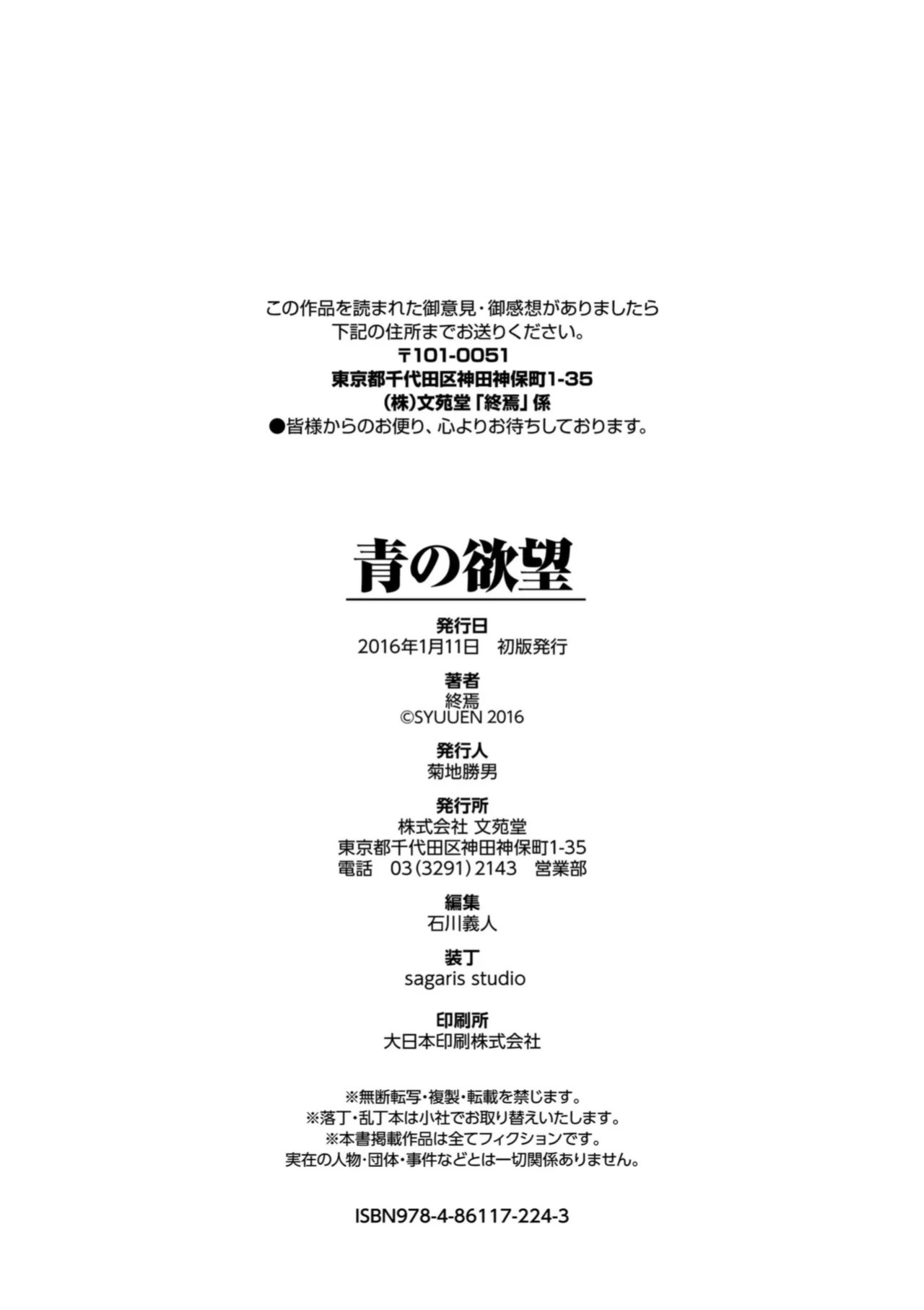 この作品を読まれた御意見・御感想がありましたら
下記の住所までお送りください。
〒101-0051
東京都千代田区神田神保町1-35
(株)文苑堂「終焉」係
●皆様からのお便り、心よりお待ちしております。

青の欲望

発行日
2016年1月11日 初版発行

著者
終焉
©SYUUEN 2016

発行人
菊地勝男

発行所
株式会社 文苑堂
東京都千代田区神田神保町1-35
電話 03(3291)2143 営業部

編集
石川義人

装丁
sagaris studio

印刷所
大日本印刷株式会社

※無断転写・複製・転載を禁じます。
※落丁・乱丁本は小社でお取り替えいたします。
※本書掲載作品は全てフィクションです。
実在の人物・団体・事件などとは一切関係ありません。

ISBN978-4-86117-224-3